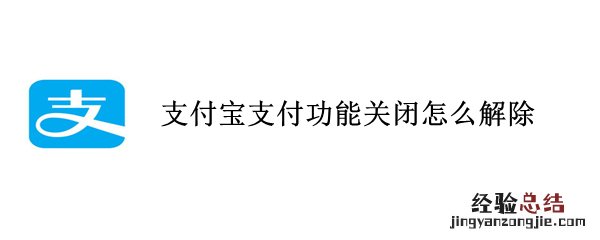 支

支付宝支付功能关闭怎么解除

经验总结
jingyanzongjie.com